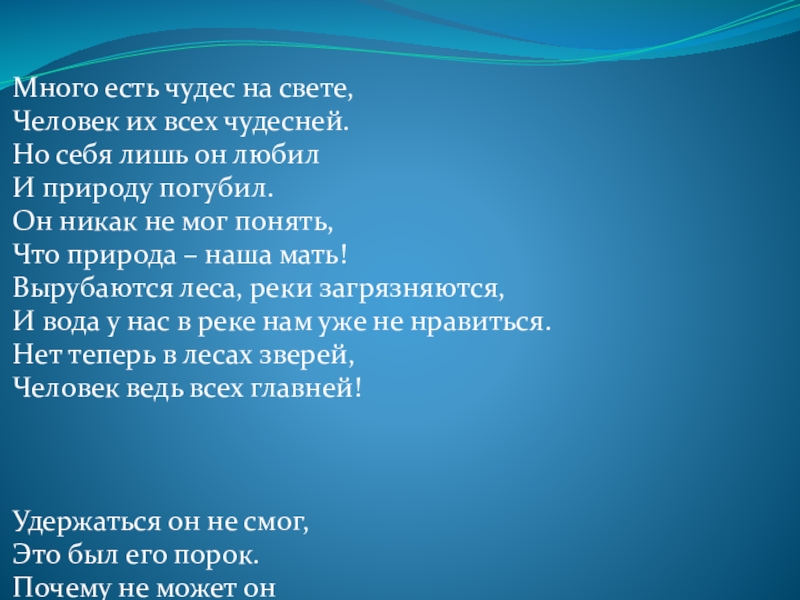 Много есть чудес на свете,
Человек их всех чудесней.
Но себя лишь он любил
И природу погубил.
Он никак не мог понять,
Что природа – наша мать!
Вырубаются леса, реки загрязняются,
И вода у нас в реке нам уже не нравиться.
Нет теперь в лесах зверей,
Человек ведь всех главней!

Удержаться он не смог,
Это был его порок.
Почему не может он